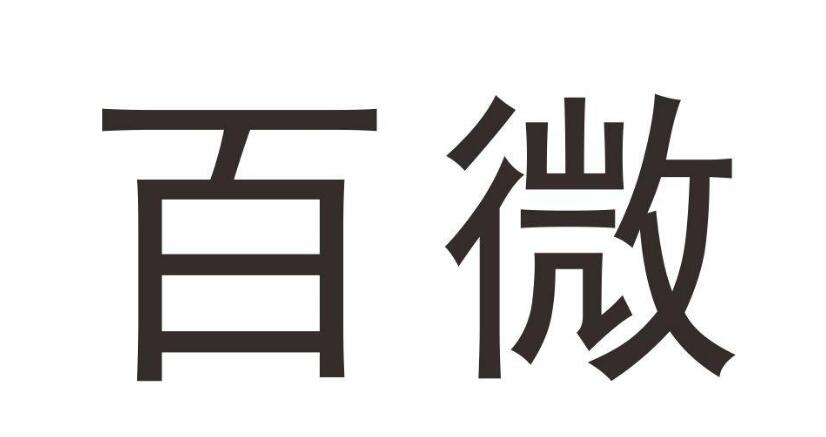 百微